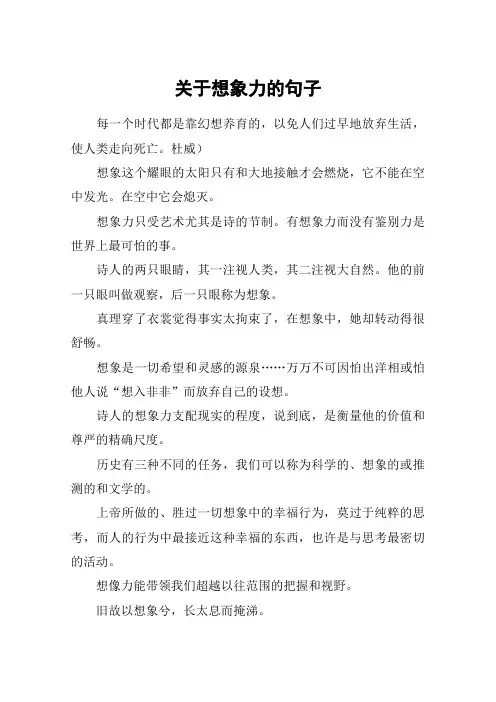 关于想象力的句子

每一个时代都是靠幻想养育的，以免人们过早地放弃生活，使人类走向死亡。杜威）

想象这个耀眼的太阳只有和大地接触才会燃烧，它不能在空中发光。在空中它会熄灭。

想象力只受艺术尤其是诗的节制。有想象力而没有鉴别力是世界上最可怕的事。

诗人的两只眼睛，其一注视人类，其二注视大自然。他的前一只眼叫做观察，后一只眼称为想象。

真理穿了衣裳觉得事实太拘束了，在想象中，她却转动得很舒畅。

想象是一切希望和灵感的源泉……万万不可因怕出洋相或怕他人说“想入非非”而放弃自己的设想。

诗人的想象力支配现实的程度，说到底，是衡量他的价值和尊严的精确尺度。

历史有三种不同的任务，我们可以称为科学的、想象的或推测的和文学的。

上帝所做的、胜过一切想象中的幸福行为，莫过于纯粹的思考，而人的行为中最接近这种幸福的东西，也许是与思考最密切的活动。

想像力能带领我们超越以往范围的把握和视野。

旧故以想象兮，长太息而掩涕。